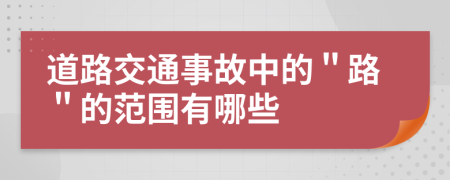 道路交通事故中的＂路＂的范围有哪些